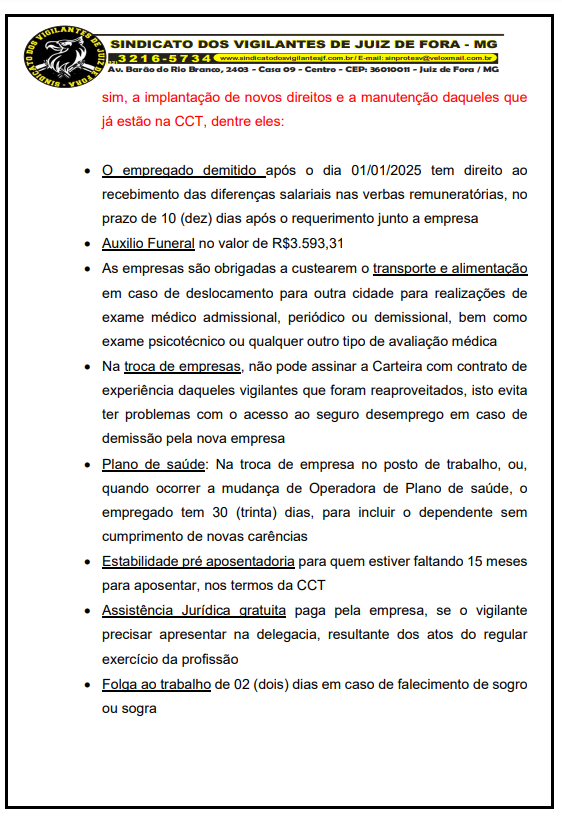 SINDICATO DOS VIGILANTES DE JUIZ DE FORA
SINDICATO DOS VIGILANTES DE JUIZ DE FORA - MG
3216-5734 www.sindicatodosvigilantesjf.com.br / E-mail: sinprotesv@veloxmail.com.br
Av. Barão do Rio Branco, 2403 - Casa 09 - Centro - CEP: 36010011 - Juiz de Fora / MG

sim, a implantação de novos direitos e a manutenção daqueles que já estão na CCT, dentre eles:

• O empregado demitido após o dia 01/01/2025 tem direito ao recebimento das diferenças salariais nas verbas remuneratórias, no prazo de 10 (dez) dias após o requerimento junto a empresa
• Auxilio Funeral no valor de R$3.593,31
• As empresas são obrigadas a custearem o transporte e alimentação em caso de deslocamento para outra cidade para realizações de exame médico admissional, periódico ou demissional, bem como exame psicotécnico ou qualquer outro tipo de avaliação médica
• Na troca de empresas, não pode assinar a Carteira com contrato de experiência daqueles vigilantes que foram reaproveitados, isto evita ter problemas com o acesso ao seguro desemprego em caso de demissão pela nova empresa
• Plano de saúde: Na troca de empresa no posto de trabalho, ou, quando ocorrer a mudança de Operadora de Plano de saúde, o empregado tem 30 (trinta) dias, para incluir o dependente sem cumprimento de novas carências
• Estabilidade pré aposentadoria para quem estiver faltando 15 meses para aposentar, nos termos da CCT
• Assistência Jurídica gratuita paga pela empresa, se o vigilante precisar apresentar na delegacia, resultante dos atos do regular exercício da profissão
• Folga ao trabalho de 02 (dois) dias em caso de falecimento de sogro ou sogra